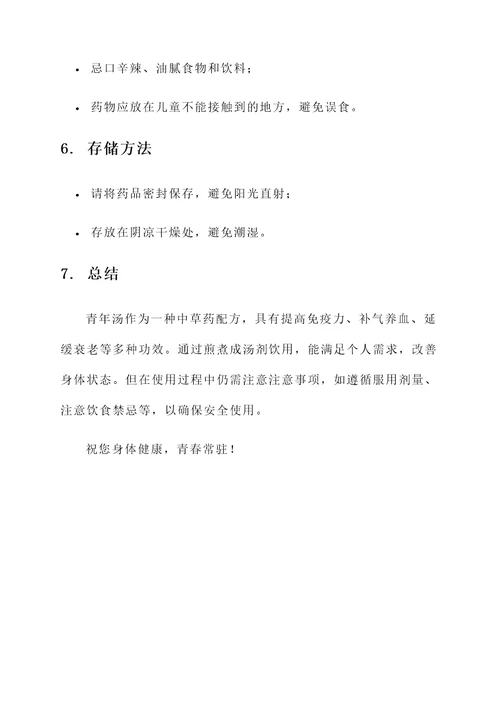 • 忌口辛辣、油腻食物和饮料；

• 药物应放在儿童不能接触到的地方，避免误食。

6. 存储方法

• 请将药品密封保存，避免阳光直射；

• 存放在阴凉干燥处，避免潮湿。

7. 总结

青年汤作为一种中草药配方，具有提高免疫力、补气养血、延缓衰老等多种功效。通过煎煮成汤剂饮用，能满足个人需求，改善身体状态。但在使用过程中仍需注意注意事项，如遵循服用剂量、注意饮食禁忌等，以确保安全使用。

祝您身体健康，青春常驻！